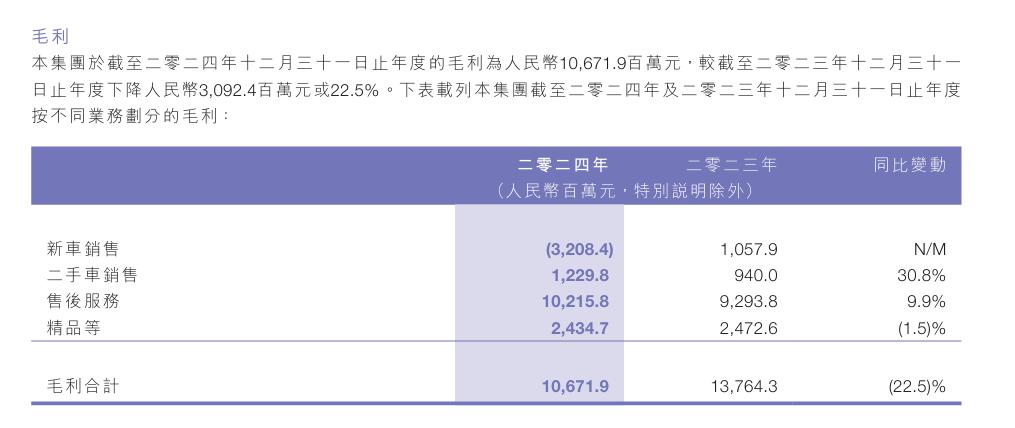 毛利

本集團於截至二零二四年十二月三十一日止年度的毛利為人民幣10,671.9百萬元，較截至二零二三年十二月三十一日止年度下降人民幣3,092.4百萬元或22.5%。下表載列本集團截至二零二四年及二零二三年十二月三十一日止年度按不同業務劃分的毛利：

| | 二零二四年 | 二零二三年 | 同比變動 |
|---|---|---|---|
| | （人民幣百萬元，特別說明除外） | | |
| 新車銷售 | (3,208.4) | 1,057.9 | N/M |
| 二手車銷售 | 1,229.8 | 940.0 | 30.8% |
| 售後服務 | 10,215.8 | 9,293.8 | 9.9% |
| 精品等 | 2,434.7 | 2,472.6 | (1.5)% |
| 毛利合計 | 10,671.9 | 13,764.3 | (22.5)% |